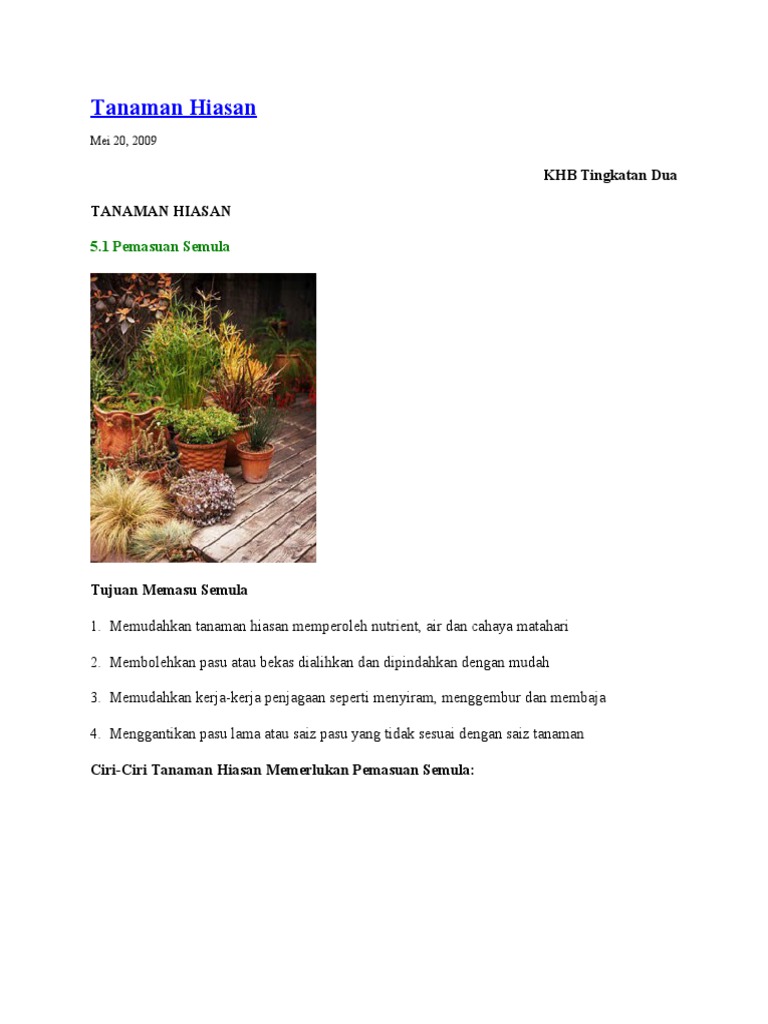 Tanaman Hiasan

Mei 20, 2009

KHB Tingkatan Dua

TANAMAN HIASAN

5.1 Pemasuan Semula

Tujuan Memasu Semula

1. Memudahkan tanaman hiasan memperoleh nutrient, air dan cahaya matahari

2. Membolehkan pasu atau bekas dialihkan dan dipindahkan dengan mudah

3. Memudahkan kerja-kerja penjagaan seperti menyiram, menggembur dan membaja

4. Menggantikan pasu lama atau saiz pasu yang tidak sesuai dengan saiz tanaman

Ciri-Ciri Tanaman Hiasan Memerlukan Pemasuan Semula: